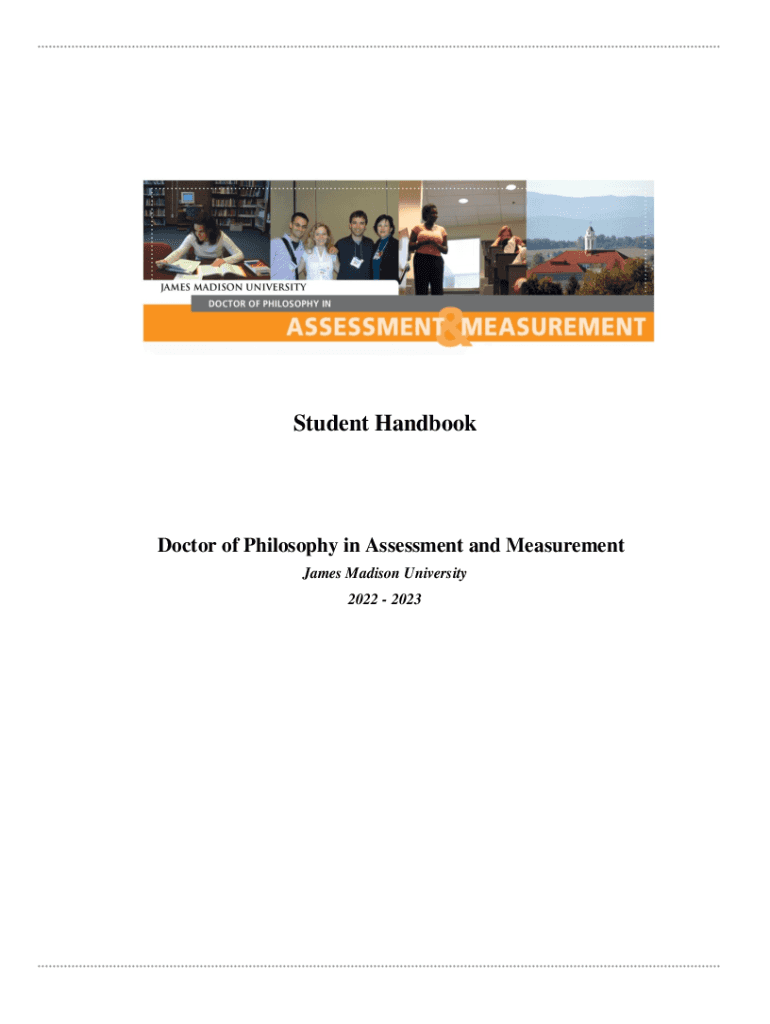 JAMES MADISON UNIVERSITY
DOCTOR OF PHILOSOPHY IN
ASSESSMENT & MEASUREMENT

Student Handbook

Doctor of Philosophy in Assessment and Measurement
James Madison University
2022 - 2023